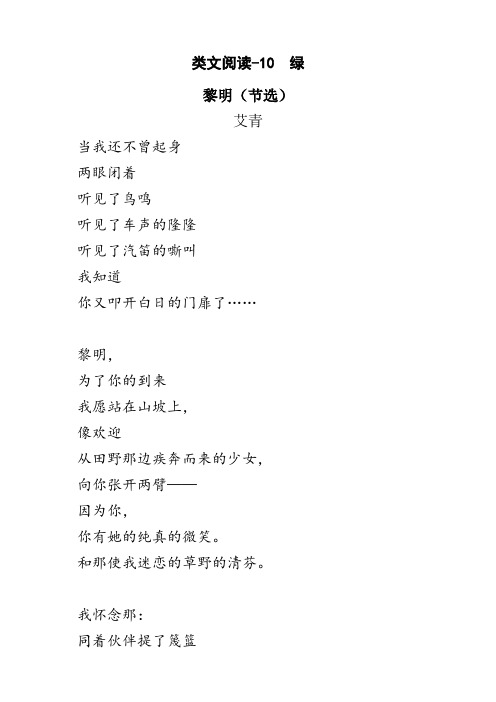 类文阅读-10　绿

黎明（节选）

艾青

当我还不曾起身
两眼闭着
听见了鸟鸣
听见了车声的隆隆
听见了汽笛的嘶叫
我知道
你又叩开白日的门扉了……

黎明，
为了你的到来
我愿站在山坡上，
像欢迎
从田野那边疾奔而来的少女，
向你张开两臂——
因为你，
你有她的纯真的微笑。
和那使我迷恋的草野的清芬。

我怀念那：
同着伙伴提了篾篮